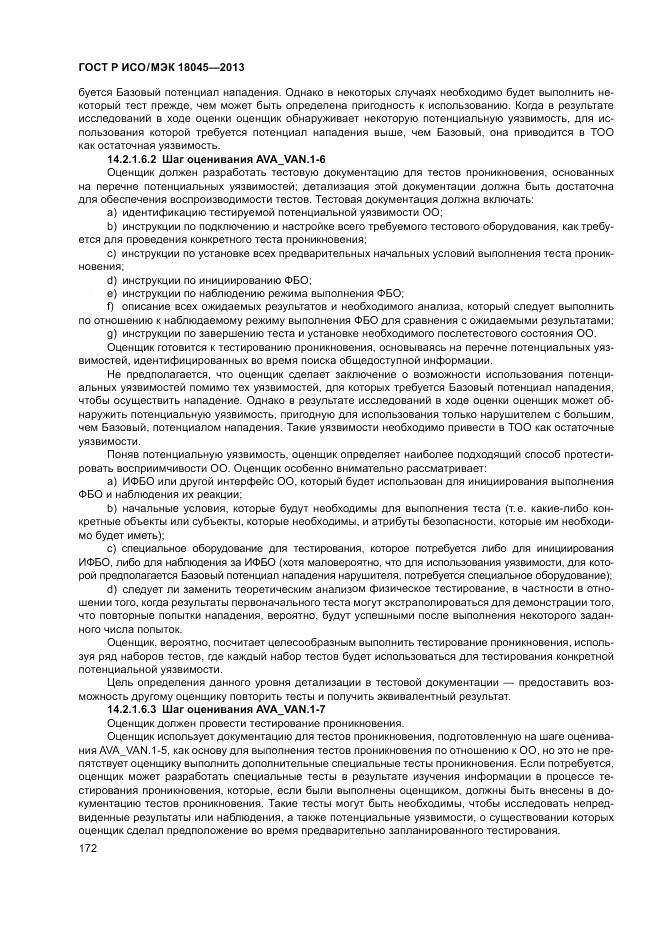 ГОСТ Р ИСО/МЭК 18045—2013

буется Базовый потенциал нападения. Однако в некоторых случаях необходимо будет выполнить некоторый тест прежде, чем может быть определена пригодность к использованию. Когда в результате исследований в ходе оценки оценщик обнаруживает некоторую потенциальную уязвимость, для использования которой требуется потенциал нападения выше, чем Базовый, она приводится в ТОО как остаточная уязвимость.

14.2.1.6.2 Шаг оценивания AVA_VAN.1-6

Оценщик должен разработать тестовую документацию для тестов проникновения, основанных на перечне потенциальных уязвимостей; детализация этой документации должна быть достаточна для обеспечения воспроизводимости тестов. Тестовая документация должна включать:

a) идентификацию тестируемой потенциальной уязвимости ОО;

b) инструкции по подключению и настройке всего требуемого тестового оборудования, как требуется для проведения конкретного теста проникновения;

c) инструкции по установке всех предварительных начальных условий выполнения теста проникновения;

d) инструкции по инициированию ФБО;

e) инструкции по наблюдению режима выполнения ФБО;

f) описание всех ожидаемых результатов и необходимого анализа, который следует выполнить по отношению к наблюдаемому режиму выполнения ФБО для сравнения с ожидаемыми результатами;

g) инструкции по завершению теста и установке необходимого послетестового состояния ОО.

Оценщик готовится к тестированию проникновения, основываясь на перечне потенциальных уязвимостей, идентифицированных во время поиска общедоступной информации.

Не предполагается, что оценщик сделает заключение о возможности использования потенциальных уязвимостей помимо тех уязвимостей, для которых требуется Базовый потенциал нападения, чтобы осуществить нападение. Однако в результате исследований в ходе оценки оценщик может обнаружить потенциальную уязвимость, пригодную для использования только нарушителем с большим, чем Базовый, потенциалом нападения. Такие уязвимости необходимо привести в ТОО как остаточные уязвимости.

Поняв потенциальную уязвимость, оценщик определяет наиболее подходящий способ протестировать восприимчивости ОО. Оценщик особенно внимательно рассматривает:

a) ИФБО или другой интерфейс ОО, который будет использован для инициирования выполнения ФБО и наблюдения их реакции;

b) начальные условия, которые будут необходимы для выполнения теста (т.е. какие-либо конкретные объекты или субъекты, которые необходимы, и атрибуты безопасности, которые им необходимо будет иметь);

c) специальное оборудование для тестирования, которое потребуется либо для инициирования ИФБО, либо для наблюдения за ИФБО (хотя маловероятно, что для использования уязвимости, для которой предполагается Базовый потенциал нападения нарушителя, потребуется специальное оборудование);

d) следует ли заменить теоретическим анализом физическое тестирование, в частности в отношении того, когда результаты первоначального теста могут экстраполироваться для демонстрации того, что повторные попытки нападения, вероятно, будут успешными после выполнения некоторого заданного числа попыток.

Оценщик, вероятно, посчитает целесообразным выполнить тестирование проникновения, используя ряд наборов тестов, где каждый набор тестов будет использоваться для тестирования конкретной потенциальной уязвимости.

Цель определения данного уровня детализации в тестовой документации — предоставить возможность другому оценщику повторить тесты и получить эквивалентный результат.

14.2.1.6.3 Шаг оценивания AVA_VAN.1-7

Оценщик должен провести тестирование проникновения.

Оценщик использует документацию для тестов проникновения, подготовленную на шаге оценивания AVA_VAN.1-5, как основу для выполнения тестов проникновения по отношению к ОО, но это не препятствует оценщику выполнить дополнительные специальные тесты проникновения. Если потребуется, оценщик может разработать специальные тесты в результате изучения информации в процессе тестирования проникновения, которые, если были выполнены оценщиком, должны быть внесены в документацию тестов проникновения. Такие тесты могут быть необходимы, чтобы исследовать непредвиденные результаты или наблюдения, а также потенциальные уязвимости, о существовании которых оценщик сделал предположение во время предварительно запланированного тестирования.

172